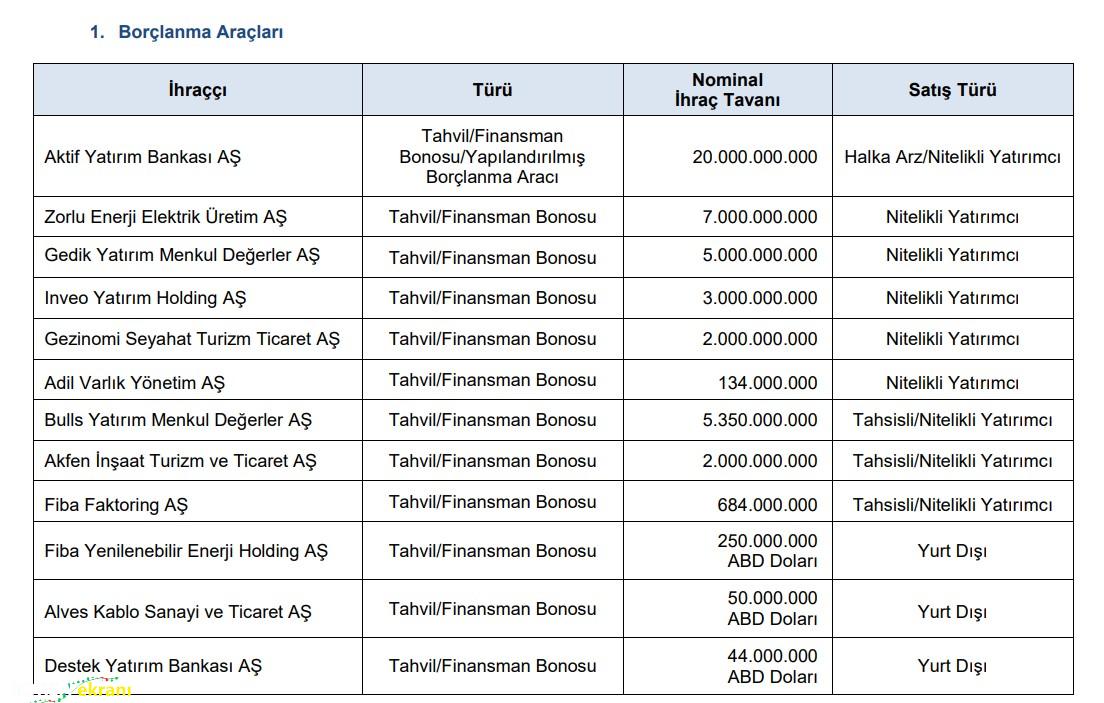 1. Borçlanma Araçları

| İhraççı | Türü | Nominal İhraç Tavanı | Satış Türü |
|---|---|---|---|
| Aktif Yatırım Bankası AŞ | Tahvil/Finansman Bonosu/Yapılandırılmış Borçlanma Aracı | 20.000.000.000 | Halka Arz/Nitelikli Yatırımcı |
| Zorlu Enerji Elektrik Üretim AŞ | Tahvil/Finansman Bonosu | 7.000.000.000 | Nitelikli Yatırımcı |
| Gedik Yatırım Menkul Değerler AŞ | Tahvil/Finansman Bonosu | 5.000.000.000 | Nitelikli Yatırımcı |
| Inveo Yatırım Holding AŞ | Tahvil/Finansman Bonosu | 3.000.000.000 | Nitelikli Yatırımcı |
| Gezinomi Seyahat Turizm Ticaret AŞ | Tahvil/Finansman Bonosu | 2.000.000.000 | Nitelikli Yatırımcı |
| Adil Varlık Yönetim AŞ | Tahvil/Finansman Bonosu | 134.000.000 | Nitelikli Yatırımcı |
| Bulls Yatırım Menkul Değerler AŞ | Tahvil/Finansman Bonosu | 5.350.000.000 | Tahsisli/Nitelikli Yatırımcı |
| Akfen İnşaat Turizm ve Ticaret AŞ | Tahvil/Finansman Bonosu | 2.000.000.000 | Tahsisli/Nitelikli Yatırımcı |
| Fiba Faktoring AŞ | Tahvil/Finansman Bonosu | 684.000.000 | Tahsisli/Nitelikli Yatırımcı |
| Fiba Yenilenebilir Enerji Holding AŞ | Tahvil/Finansman Bonosu | 250.000.000 ABD Doları | Yurt Dışı |
| Alves Kablo Sanayi ve Ticaret AŞ | Tahvil/Finansman Bonosu | 50.000.000 ABD Doları | Yurt Dışı |
| Destek Yatırım Bankası AŞ | Tahvil/Finansman Bonosu | 44.000.000 ABD Doları | Yurt Dışı |

ekranı